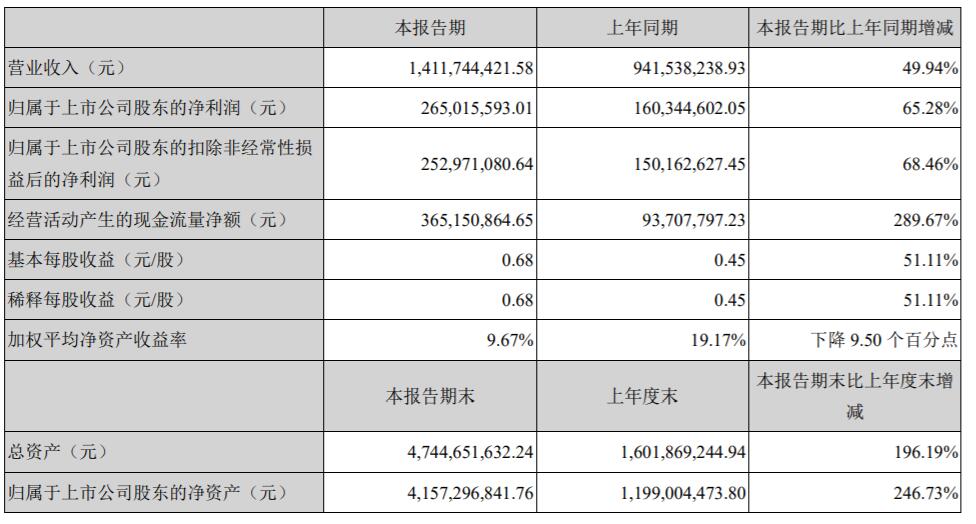 |  | 本报告期 | 上年同期 | 本报告期比上年同期增减 |
|---|---|---|---|
| 营业收入（元） | 1,411,744,421.58 | 941,538,238.93 | 49.94% |
| 归属于上市公司股东的净利润（元） | 265,015,593.01 | 160,344,602.05 | 65.28% |
| 归属于上市公司股东的扣除非经常性损益后的净利润（元） | 252,971,080.64 | 150,162,627.45 | 68.46% |
| 经营活动产生的现金流量净额（元） | 365,150,864.65 | 93,707,797.23 | 289.67% |
| 基本每股收益（元/股） | 0.68 | 0.45 | 51.11% |
| 稀释每股收益（元/股） | 0.68 | 0.45 | 51.11% |
| 加权平均净资产收益率 | 9.67% | 19.17% | 下降 9.50 个百分点 |
|  | 本报告期末 | 上年度末 | 本报告期末比上年度末增减 |
| 总资产（元） | 4,744,651,632.24 | 1,601,869,244.94 | 196.19% |
| 归属于上市公司股东的净资产（元） | 4,157,296,841.76 | 1,199,004,473.80 | 246.73% |